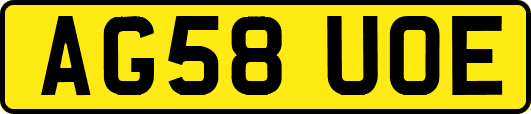 AG58 UOE